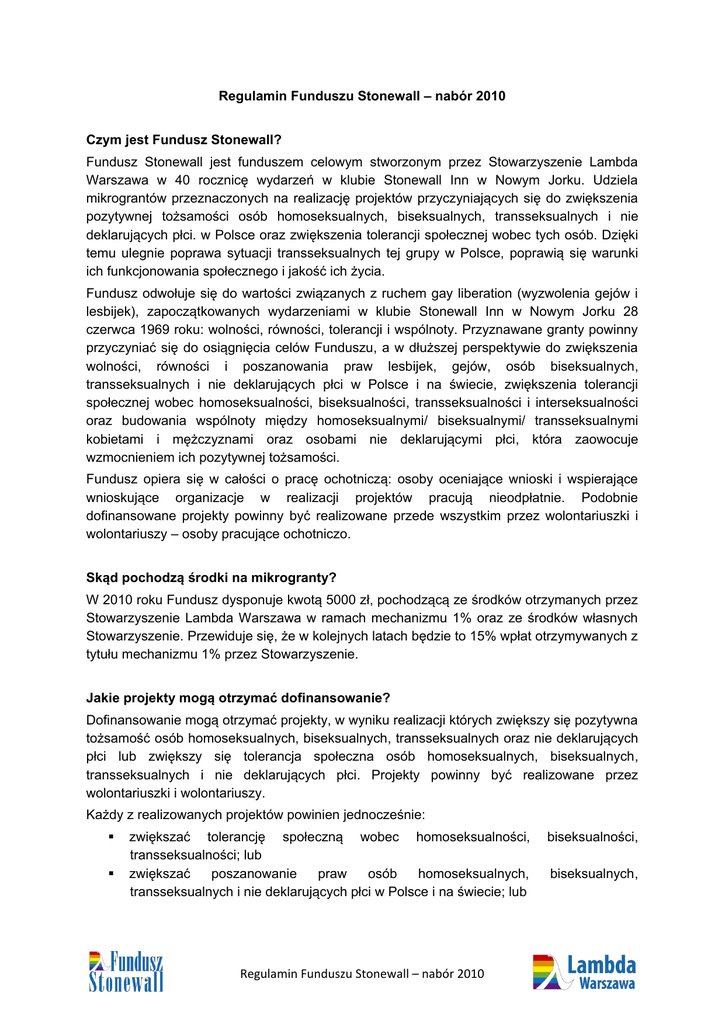 Regulamin Funduszu Stonewall – nabór 2010

Czym jest Fundusz Stonewall?

Fundusz Stonewall jest funduszem celowym stworzonym przez Stowarzyszenie Lambda Warszawa w 40 rocznicę wydarzeń w klubie Stonewall Inn w Nowym Jorku. Udziela mikrograntów przeznaczonych na realizację projektów przyczyniających się do zwiększenia pozytywnej tożsamości osób homoseksualnych, biseksualnych, transseksualnych i nie deklarujących płci. w Polsce oraz zwiększenia tolerancji społecznej wobec tych osób. Dzięki temu ulegnie poprawa sytuacji transseksualnych tej grupy w Polsce, poprawią się warunki ich funkcjonowania społecznego i jakość ich życia.

Fundusz odwołuje się do wartości związanych z ruchem gay liberation (wyzwolenia gejów i lesbijek), zapoczątkowanych wydarzeniami w klubie Stonewall Inn w Nowym Jorku 28 czerwca 1969 roku: wolności, równości, tolerancji i wspólnoty. Przyznawane granty powinny przyczyniać się do osiągnięcia celów Funduszu, a w dłuższej perspektywie do zwiększenia wolności, równości i poszanowania praw lesbijek, gejów, osób biseksualnych, transseksualnych i nie deklarujących płci w Polsce i na świecie, zwiększenia tolerancji społecznej wobec homoseksualności, biseksualności, transseksualności i interseksualności oraz budowania wspólnoty między homoseksualnymi/ biseksualnymi/ transseksualnymi kobietami i mężczyznami oraz osobami nie deklarującymi płci, która zaowocuje wzmocnieniem ich pozytywnej tożsamości.

Fundusz opiera się w całości o pracę ochotniczą: osoby oceniające wnioski i wspierające wnioskujące organizacje w realizacji projektów pracują nieodpłatnie. Podobnie dofinansowane projekty powinny być realizowane przede wszystkim przez wolontariuszki i wolontariuszy – osoby pracujące ochotniczo.

Skąd pochodzą środki na mikrogranty?

W 2010 roku Fundusz dysponuje kwotą 5000 zł, pochodzącą ze środków otrzymanych przez Stowarzyszenie Lambda Warszawa w ramach mechanizmu 1% oraz ze środków własnych Stowarzyszenie. Przewiduje się, że w kolejnych latach będzie to 15% wpłat otrzymywanych z tytułu mechanizmu 1% przez Stowarzyszenie.

Jakie projekty mogą otrzymać dofinansowanie?

Dofinansowanie mogą otrzymać projekty, w wyniku realizacji których zwiększy się pozytywna tożsamość osób homoseksualnych, biseksualnych, transseksualnych oraz nie deklarujących płci lub zwiększy się tolerancja społeczna osób homoseksualnych, biseksualnych, transseksualnych i nie deklarujących płci. Projekty powinny być realizowane przez wolontariuszki i wolontariuszy.

Każdy z realizowanych projektów powinien jednocześnie:

▪ zwiększać tolerancję społeczną wobec homoseksualności, biseksualności, transseksualności; lub
▪ zwiększać poszanowanie praw osób homoseksualnych, biseksualnych, transseksualnych i nie deklarujących płci w Polsce i na świecie; lub

Fundusz Stonewall

Regulamin Funduszu Stonewall – nabór 2010

Lambda Warszawa